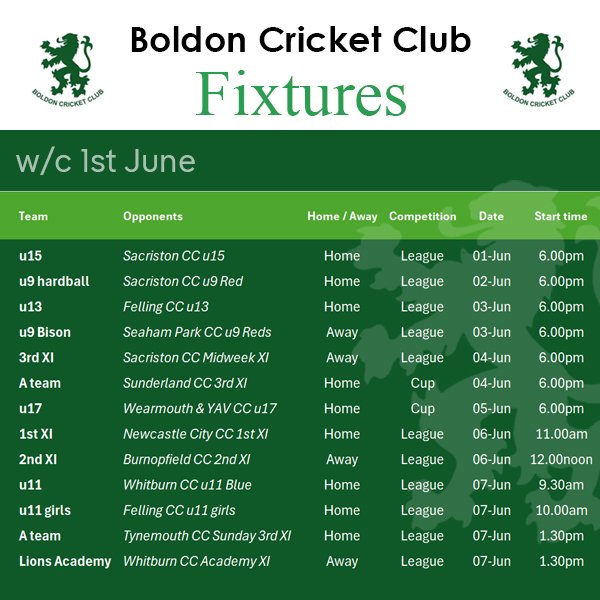 BOLDON CRICKET CLUB

Boldon Cricket Club

Fixtures

BOLDON CRICKET CLUB

w/c 1st June

| Team | Opponents | Home / Away | Competition | Date | Start time |
|---|---|---|---|---|---|
| u15 | Sacriston CC u15 | Home | League | 01-Jun | 6.00pm |
| u9 hardball | Sacriston CC u9 Red | Home | League | 02-Jun | 6.00pm |
| u13 | Felling CC u13 | Home | League | 03-Jun | 6.00pm |
| u9 Bison | Seaham Park CC u9 Reds | Away | League | 03-Jun | 6.00pm |
| 3rd XI | Sacriston CC Midweek XI | Away | League | 04-Jun | 6.00pm |
| A team | Sunderland CC 3rd XI | Home | Cup | 04-Jun | 6.00pm |
| u17 | Wearmouth & YAV CC u17 | Home | Cup | 05-Jun | 6.00pm |
| 1st XI | Newcastle City CC 1st XI | Home | League | 06-Jun | 11.00am |
| 2nd XI | Burnopfield CC 2nd XI | Away | League | 06-Jun | 12.00noon |
| u11 | Whitburn CC u11 Blue | Home | League | 07-Jun | 9.30am |
| u11 girls | Felling CC u11 girls | Home | League | 07-Jun | 10.00am |
| A team | Tynemouth CC Sunday 3rd XI | Home | League | 07-Jun | 1.30pm |
| Lions Academy | Whitburn CC Academy XI | Away | League | 07-Jun | 1.30pm |